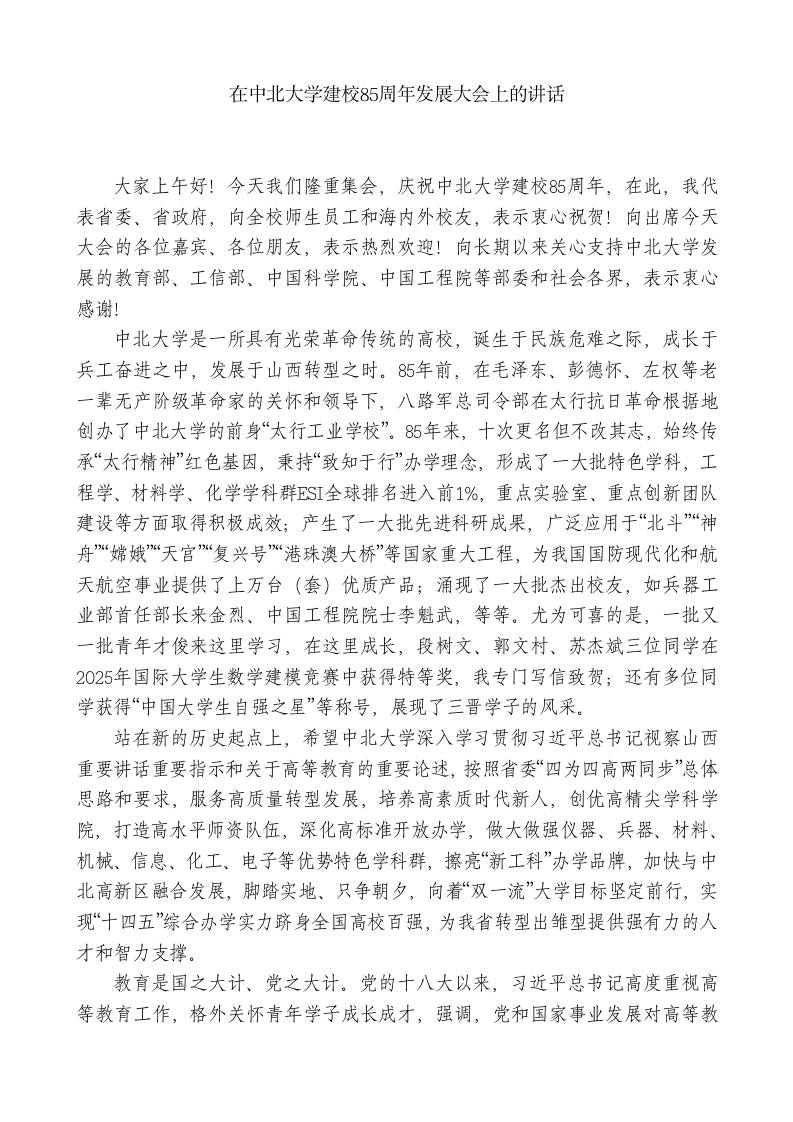 在中北大学建校85周年发展大会上的讲话

大家上午好！今天我们隆重集会，庆祝中北大学建校85周年，在此，我代表省委、省政府，向全校师生员工和海内外校友，表示衷心祝贺！向出席今天大会的各位嘉宾、各位朋友，表示热烈欢迎！向长期以来关心支持中北大学发展的教育部、工信部、中国科学院、中国工程院等部委和社会各界，表示衷心感谢！

中北大学是一所具有光荣革命传统的高校，诞生于民族危难之际，成长于兵工奋进之中，发展于山西转型之时。85年前，在毛泽东、彭德怀、左权等老一辈无产阶级革命家的关怀和领导下，八路军总司令部在太行抗日革命根据地创办了中北大学的前身“太行工业学校”。85年来，十次更名但不改其志，始终传承“太行精神”红色基因，秉持“致知于行”办学理念，形成了一大批特色学科，工程学、材料学、化学学科群ESI全球排名进入前1%，重点实验室、重点创新团队建设等方面取得积极成效；产生了一大批先进科研成果，广泛应用于“北斗”“神舟”“嫦娥”“天宫”“复兴号”“港珠澳大桥”等国家重大工程，为我国国防现代化和航天航空事业提供了上万台（套）优质产品；涌现了一大批杰出校友，如兵器工业部首任部长来金烈、中国工程院院士李魁武，等等。尤为可喜的是，一批又一批青年才俊来这里学习，在这里成长，段树文、郭文村、苏杰斌三位同学在2025年国际大学生数学建模竞赛中获得特等奖，我专门写信致贺；还有多位同学获得“中国大学生自强之星”等称号，展现了三晋学子的风采。

站在新的历史起点上，希望中北大学深入学习贯彻习近平总书记视察山西重要讲话重要指示和关于高等教育的重要论述，按照省委“四为四高两同步”总体思路和要求，服务高质量转型发展，培养高素质时代新人，创优高精尖学科学院，打造高水平师资队伍，深化高标准开放办学，做大做强仪器、兵器、材料、机械、信息、化工、电子等优势特色学科群，擦亮“新工科”办学品牌，加快与中北高新区融合发展，脚踏实地、只争朝夕，向着“双一流”大学目标坚定前行，实现“十四五”综合办学实力跻身全国高校百强，为我省转型出雏型提供强有力的人才和智力支撑。

教育是国之大计、党之大计。党的十八大以来，习近平总书记高度重视高等教育工作，格外关怀青年学子成长成才，强调，党和国家事业发展对高等教